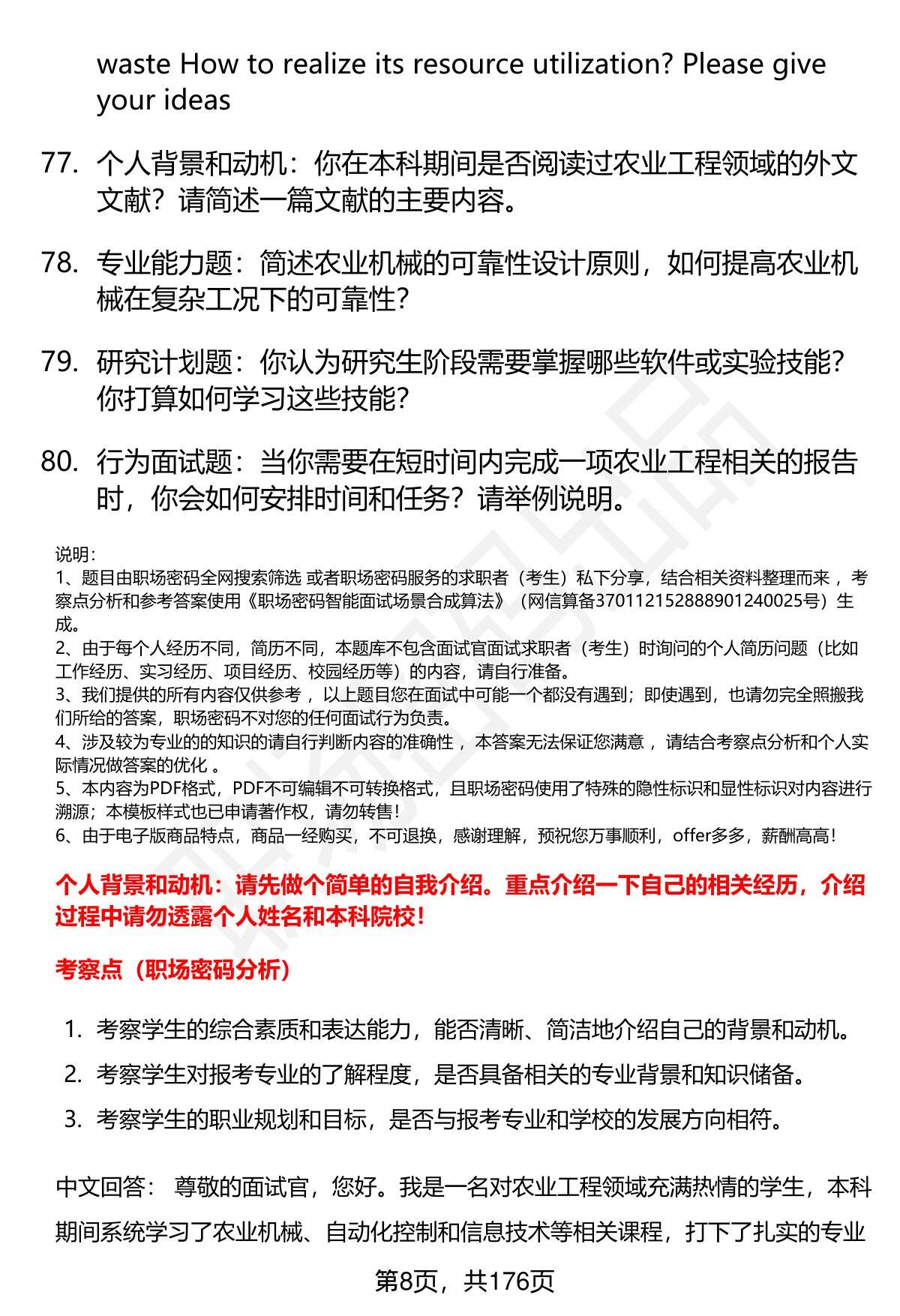 waste How to realize its resource utilization? Please give your ideas

77. 个人背景和动机：你在本科期间是否阅读过农业工程领域的外文文献？请简述一篇文献的主要内容。

78. 专业能力题：简述农业机械的可靠性设计原则，如何提高农业机械在复杂工况下的可靠性？

79. 研究计划题：你认为研究生阶段需要掌握哪些软件或实验技能？你打算如何学习这些技能？

80. 行为面试题：当你需要在短时间内完成一项农业工程相关的报告时，你会如何安排时间和任务？请举例说明。

说明：
1、题目由职场密码全网搜索筛选 或者职场密码服务的求职者（考生）私下分享，结合相关资料整理而来 ，考察点分析和参考答案使用《职场密码智能面试场景合成算法》（网信算备370112152888901240025号）生成。
2、由于每个人经历不同，简历不同，本题库不包含面试官面试求职者（考生）时询问的个人简历问题（比如工作经历、实习经历、项目经历、校园经历等）的内容，请自行准备。
3、我们提供的所有内容仅供参考 ，以上题目您在面试中可能一个都没有遇到；即使遇到，也请勿完全照搬我们所给的答案，职场密码不对您的任何面试行为负责。
4、涉及较为专业的的知识的请自行判断内容的准确性 ，本答案无法保证您满意 ，请结合考察点分析和个人实际情况做答案的优化 。
5、本内容为PDF格式，PDF不可编辑不可转换格式，且职场密码使用了特殊的隐性标识和显性标识对内容进行溯源；本模板样式也已申请著作权，请勿转售！
6、由于电子版商品特点，商品一经购买，不可退换，感谢理解，预祝您万事顺利，offer多多，薪酬高高！

个人背景和动机：请先做个简单的自我介绍。重点介绍一下自己的相关经历，介绍过程中请勿透露个人姓名和本科院校！

考察点（职场密码分析）

1. 考察学生的综合素质和表达能力，能否清晰、简洁地介绍自己的背景和动机。
2. 考察学生对报考专业的了解程度，是否具备相关的专业背景和知识储备。
3. 考察学生的职业规划和目标，是否与报考专业和学校的发展方向相符。

中文回答： 尊敬的面试官，您好。我是一名对农业工程领域充满热情的学生，本科期间系统学习了农业机械、自动化控制和信息技术等相关课程，打下了扎实的专业

第8页，共176页